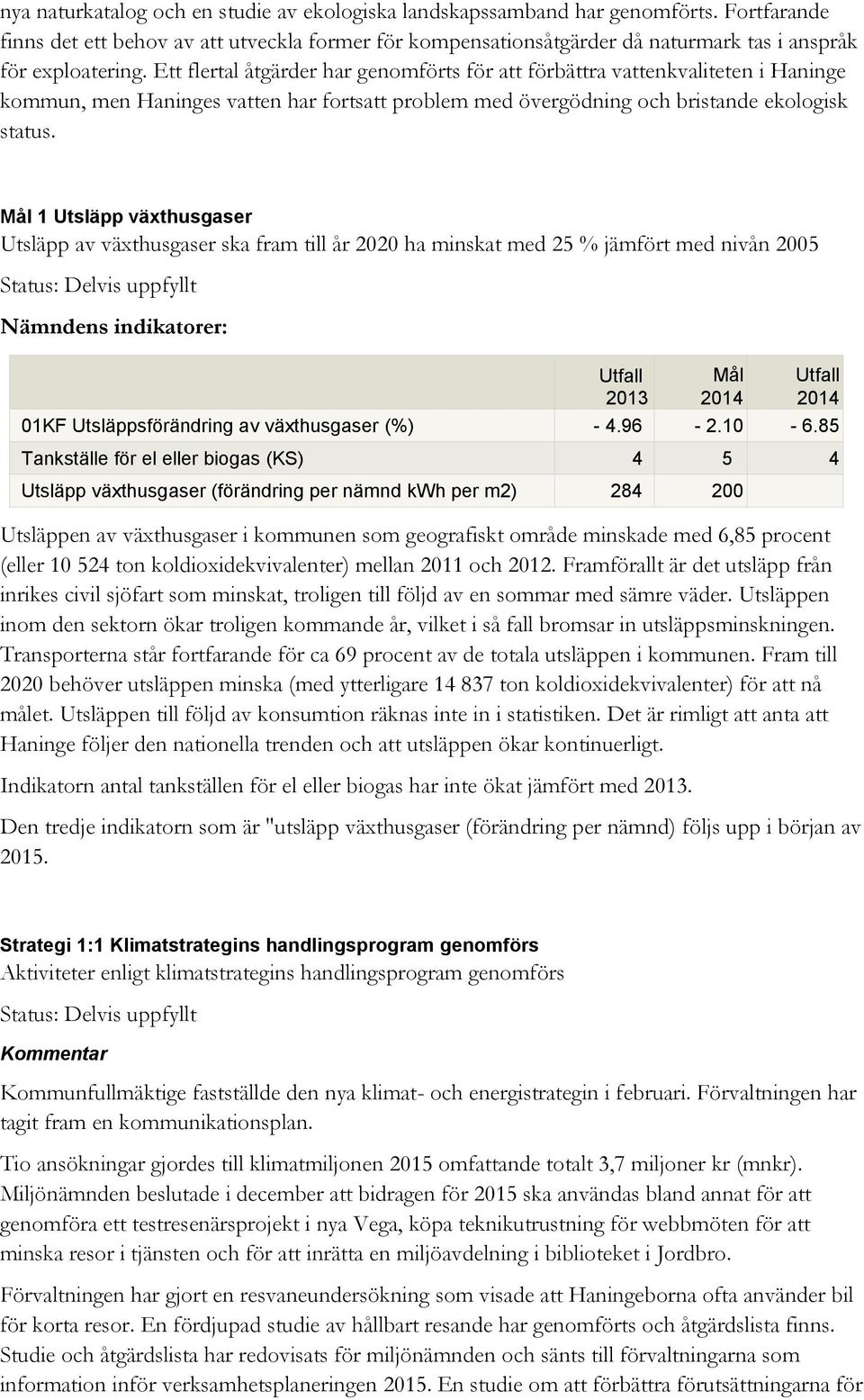 nya naturkatalog och en studie av ekologiska landskapssamband har genomförts. Fortfarande finns det ett behov av att utveckla former för kompensationsåtgärder då naturmark tas i anspråk för exploatering. Ett flertal åtgärder har genomförts för att förbättra vattenkvaliteten i Haninge kommun, men Haninges vatten har fortsatt problem med övergödning och bristande ekologisk status.

Mål 1 Utsläpp växthusgaser
Utsläpp av växthusgaser ska fram till år 2020 ha minskat med 25 % jämfört med nivån 2005

Status: Delvis uppfyllt

Nämndens indikatorer:

| | Utfall 2013 | Mål 2014 | Utfall 2014 |
|---|---|---|---|
| 01KF Utsläppsförändring av växthusgaser (%) | - 4.96 | - 2.10 | - 6.85 |
| Tankställe för el eller biogas (KS) | 4 | 5 | 4 |
| Utsläpp växthusgaser (förändring per nämnd kWh per m2) | 284 | 200 | |

Utsläppen av växthusgaser i kommunen som geografiskt område minskade med 6,85 procent (eller 10 524 ton koldioxidekvivalenter) mellan 2011 och 2012. Framförallt är det utsläpp från inrikes civil sjöfart som minskat, troligen till följd av en sommar med sämre väder. Utsläppen inom den sektorn ökar troligen kommande år, vilket i så fall bromsar in utsläppsminskningen. Transporterna står fortfarande för ca 69 procent av de totala utsläppen i kommunen. Fram till 2020 behöver utsläppen minska (med ytterligare 14 837 ton koldioxidekvivalenter) för att nå målet. Utsläppen till följd av konsumtion räknas inte in i statistiken. Det är rimligt att anta att Haninge följer den nationella trenden och att utsläppen ökar kontinuerligt.

Indikatorn antal tankställen för el eller biogas har inte ökat jämfört med 2013.

Den tredje indikatorn som är "utsläpp växthusgaser (förändring per nämnd) följs upp i början av 2015.

Strategi 1:1 Klimatstrategins handlingsprogram genomförs
Aktiviteter enligt klimatstrategins handlingsprogram genomförs

Status: Delvis uppfyllt

Kommentar

Kommunfullmäktige fastställde den nya klimat- och energistrategin i februari. Förvaltningen har tagit fram en kommunikationsplan.

Tio ansökningar gjordes till klimatmiljonen 2015 omfattande totalt 3,7 miljoner kr (mnkr). Miljönämnden beslutade i december att bidragen för 2015 ska användas bland annat för att genomföra ett testresenärsprojekt i nya Vega, köpa teknikutrustning för webbmöten för att minska resor i tjänsten och för att inrätta en miljöavdelning i biblioteket i Jordbro.

Förvaltningen har gjort en resvaneundersökning som visade att Haningeborna ofta använder bil för korta resor. En fördjupad studie av hållbart resande har genomförts och åtgärdslista finns. Studie och åtgärdslista har redovisats för miljönämnden och sänts till förvaltningarna som information inför verksamhetsplaneringen 2015. En studie om att förbättra förutsättningarna för